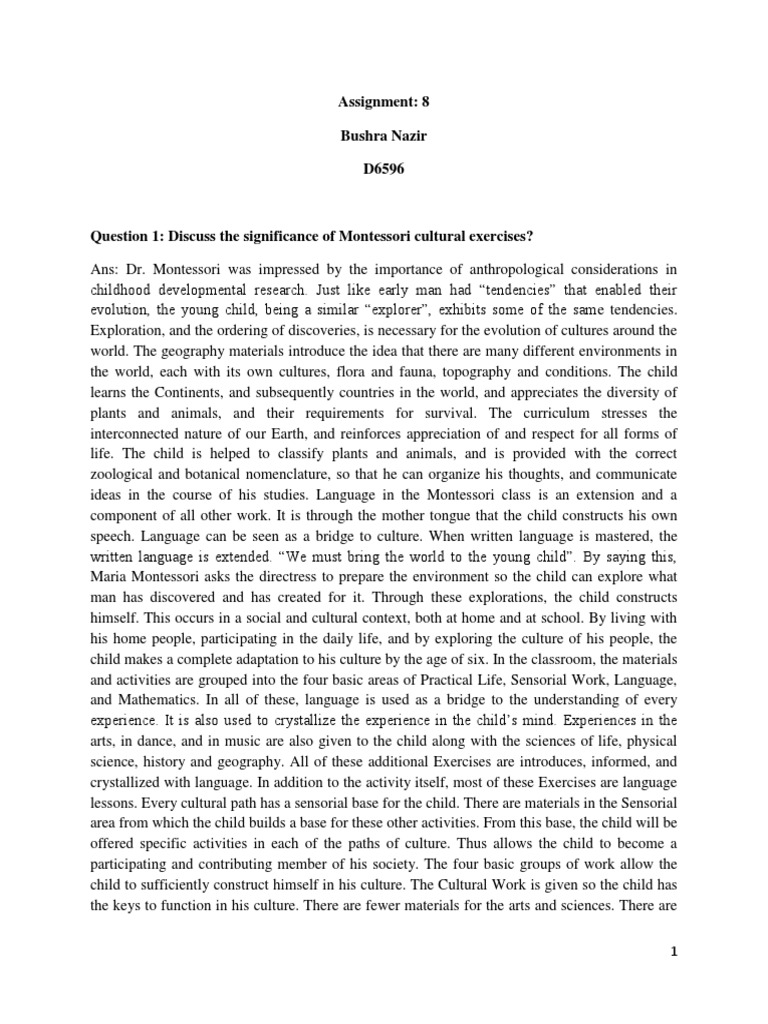 Assignment: 8

Bushra Nazir

D6596

Question 1: Discuss the significance of Montessori cultural exercises?

Ans: Dr. Montessori was impressed by the importance of anthropological considerations in childhood developmental research. Just like early man had "tendencies" that enabled their evolution, the young child, being a similar "explorer", exhibits some of the same tendencies. Exploration, and the ordering of discoveries, is necessary for the evolution of cultures around the world. The geography materials introduce the idea that there are many different environments in the world, each with its own cultures, flora and fauna, topography and conditions. The child learns the Continents, and subsequently countries in the world, and appreciates the diversity of plants and animals, and their requirements for survival. The curriculum stresses the interconnected nature of our Earth, and reinforces appreciation of and respect for all forms of life. The child is helped to classify plants and animals, and is provided with the correct zoological and botanical nomenclature, so that he can organize his thoughts, and communicate ideas in the course of his studies. Language in the Montessori class is an extension and a component of all other work. It is through the mother tongue that the child constructs his own speech. Language can be seen as a bridge to culture. When written language is mastered, the written language is extended. "We must bring the world to the young child". By saying this, Maria Montessori asks the directress to prepare the environment so the child can explore what man has discovered and has created for it. Through these explorations, the child constructs himself. This occurs in a social and cultural context, both at home and at school. By living with his home people, participating in the daily life, and by exploring the culture of his people, the child makes a complete adaptation to his culture by the age of six. In the classroom, the materials and activities are grouped into the four basic areas of Practical Life, Sensorial Work, Language, and Mathematics. In all of these, language is used as a bridge to the understanding of every experience. It is also used to crystallize the experience in the child's mind. Experiences in the arts, in dance, and in music are also given to the child along with the sciences of life, physical science, history and geography. All of these additional Exercises are introduces, informed, and crystallized with language. In addition to the activity itself, most of these Exercises are language lessons. Every cultural path has a sensorial base for the child. There are materials in the Sensorial area from which the child builds a base for these other activities. From this base, the child will be offered specific activities in each of the paths of culture. Thus allows the child to become a participating and contributing member of his society. The four basic groups of work allow the child to sufficiently construct himself in his culture. The Cultural Work is given so the child has the keys to function in his culture. There are fewer materials for the arts and sciences. There are

1